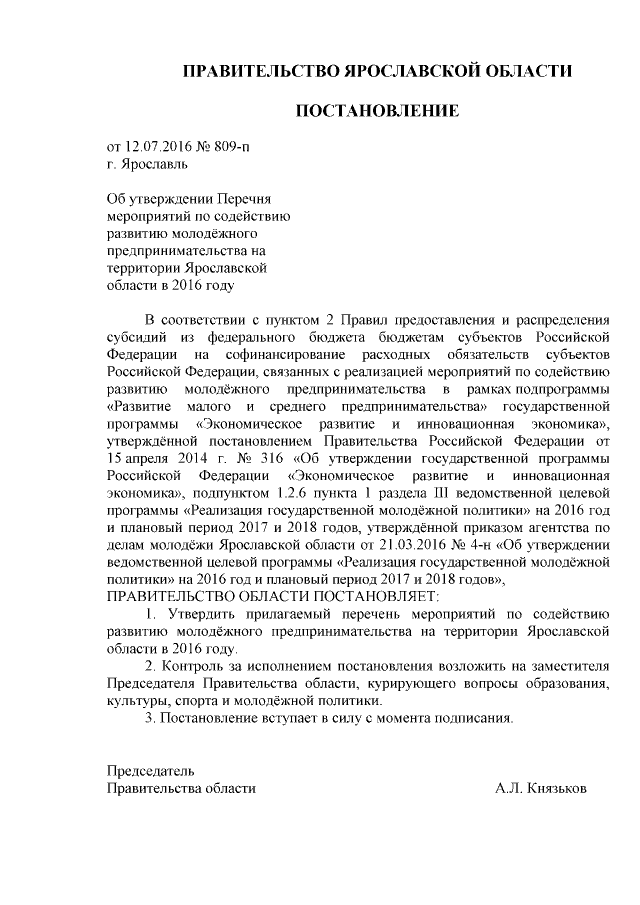 ПРАВИТЕЛЬСТВО ЯРОСЛАВСКОЙ ОБЛАСТИ

ПОСТАНОВЛЕНИЕ

от 12.07.2016 № 809-п
г. Ярославль

Об утверждении Перечня мероприятий по содействию развитию молодёжного предпринимательства на территории Ярославской области в 2016 году

В соответствии с пунктом 2 Правил предоставления и распределения субсидий из федерального бюджета бюджетам субъектов Российской Федерации на софинансирование расходных обязательств субъектов Российской Федерации, связанных с реализацией мероприятий по содействию развитию молодёжного предпринимательства в рамках подпрограммы «Развитие малого и среднего предпринимательства» государственной программы «Экономическое развитие и инновационная экономика», утверждённой постановлением Правительства Российской Федерации от 15 апреля 2014 г. № 316 «Об утверждении государственной программы Российской Федерации «Экономическое развитие и инновационная экономика», подпунктом 1.2.6 пункта 1 раздела III ведомственной целевой программы «Реализация государственной молодёжной политики» на 2016 год и плановый период 2017 и 2018 годов, утверждённой приказом агентства по делам молодёжи Ярославской области от 21.03.2016 № 4-н «Об утверждении ведомственной целевой программы «Реализация государственной молодёжной политики» на 2016 год и плановый период 2017 и 2018 годов»,
ПРАВИТЕЛЬСТВО ОБЛАСТИ ПОСТАНОВЛЯЕТ:
1. Утвердить прилагаемый перечень мероприятий по содействию развитию молодёжного предпринимательства на территории Ярославской области в 2016 году.
2. Контроль за исполнением постановления возложить на заместителя Председателя Правительства области, курирующего вопросы образования, культуры, спорта и молодёжной политики.
3. Постановление вступает в силу с момента подписания.

Председатель
Правительства области А.Л. Князьков